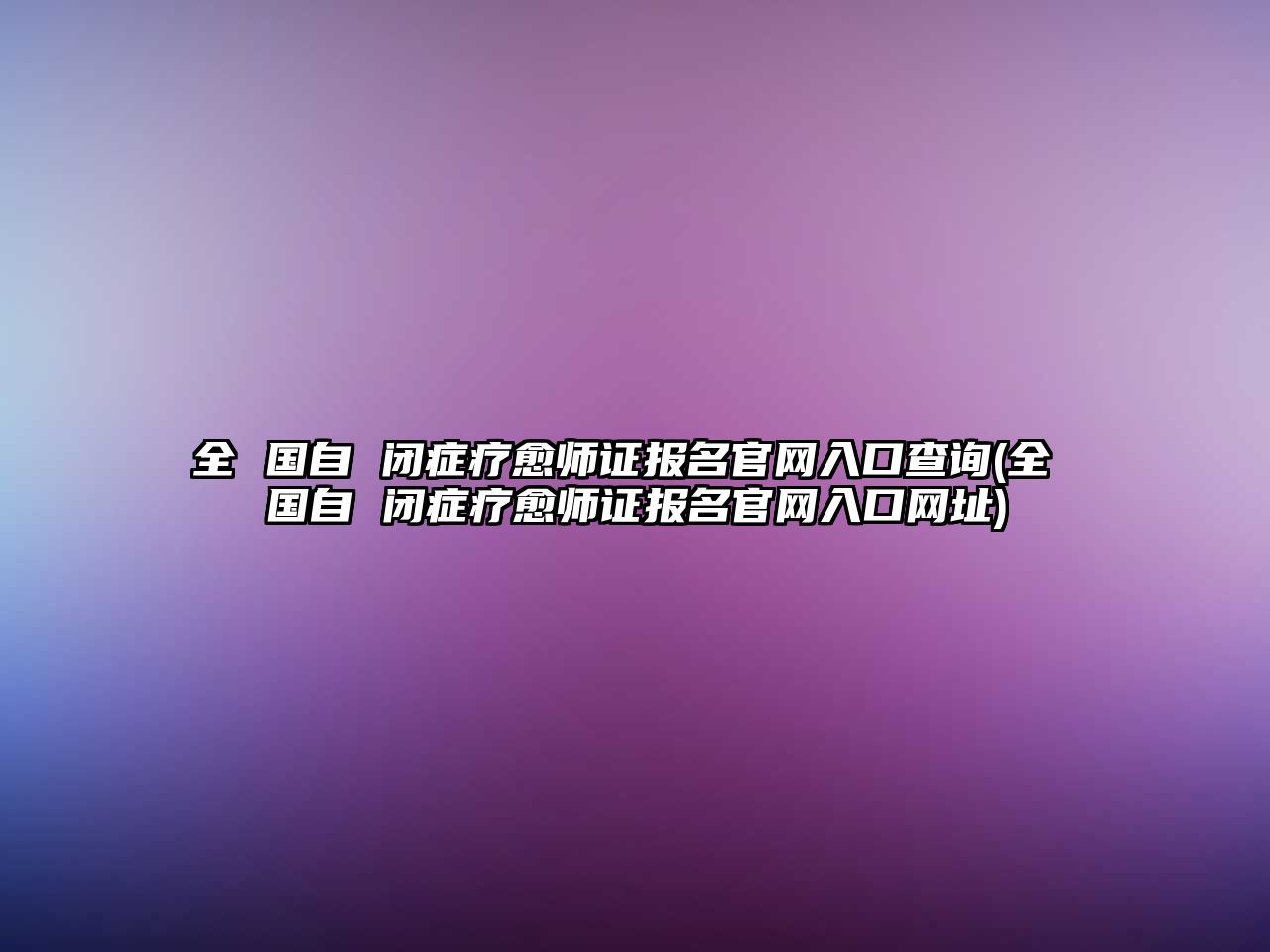 全 国自 闭症疗愈师证报名官网入口查询(全 国自 闭症疗愈师证报名官网入口网址)